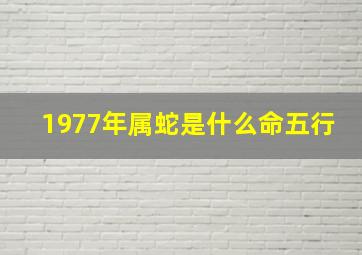 1977年属蛇是什么命五行